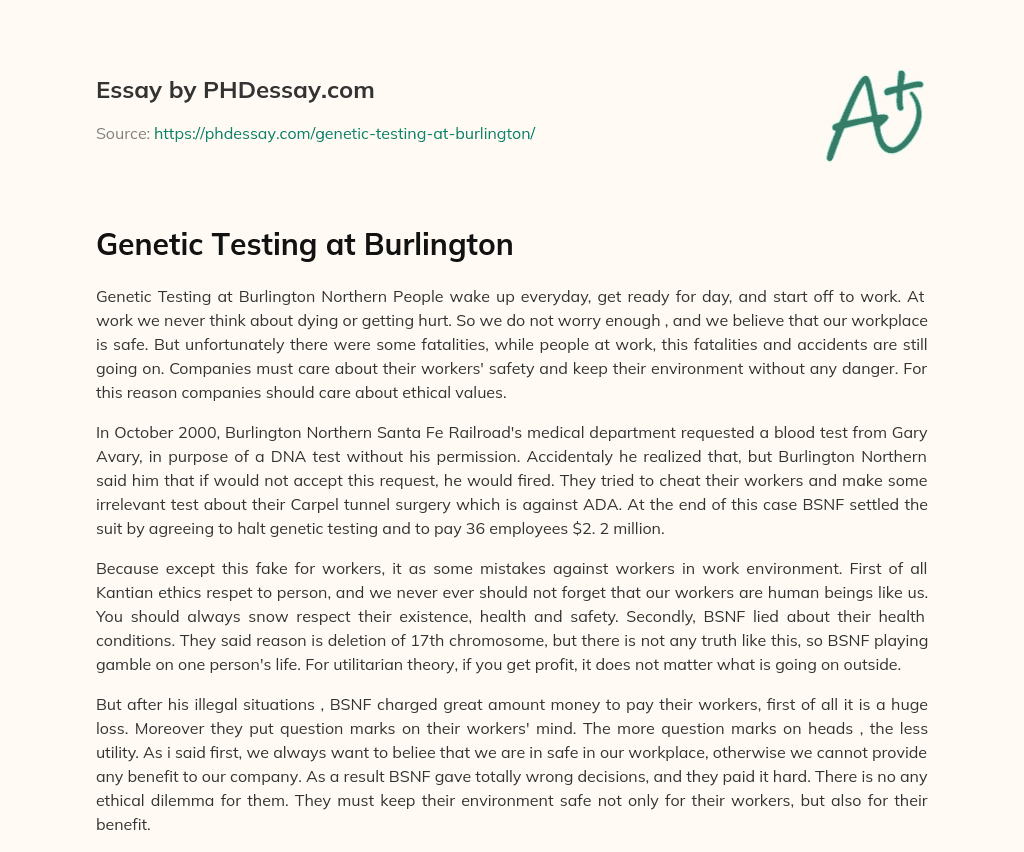 Essay by PHDessay.com

Source: https://phdessay.com/genetic-testing-at-burlington/

A+

Genetic Testing at Burlington

Genetic Testing at Burlington Northern People wake up everyday, get ready for day, and start off to work. At work we never think about dying or getting hurt. So we do not worry enough , and we believe that our workplace is safe. But unfortunately there were some fatalities, while people at work, this fatalities and accidents are still going on. Companies must care about their workers' safety and keep their environment without any danger. For this reason companies should care about ethical values.

In October 2000, Burlington Northern Santa Fe Railroad's medical department requested a blood test from Gary Avary, in purpose of a DNA test without his permission. Accidentaly he realized that, but Burlington Northern said him that if would not accept this request, he would fired. They tried to cheat their workers and make some irrelevant test about their Carpel tunnel surgery which is against ADA. At the end of this case BSNF settled the suit by agreeing to halt genetic testing and to pay 36 employees $2. 2 million.

Because except this fake for workers, it as some mistakes against workers in work environment. First of all Kantian ethics respet to person, and we never ever should not forget that our workers are human beings like us. You should always snow respect their existence, health and safety. Secondly, BSNF lied about their health conditions. They said reason is deletion of 17th chromosome, but there is not any truth like this, so BSNF playing gamble on one person's life. For utilitarian theory, if you get profit, it does not matter what is going on outside.

But after his illegal situations , BSNF charged great amount money to pay their workers, first of all it is a huge loss. Moreover they put question marks on their workers' mind. The more question marks on heads , the less utility. As i said first, we always want to beliee that we are in safe in our workplace, otherwise we cannot provide any benefit to our company. As a result BSNF gave totally wrong decisions, and they paid it hard. There is no any ethical dilemma for them. They must keep their environment safe not only for their workers, but also for their benefit.